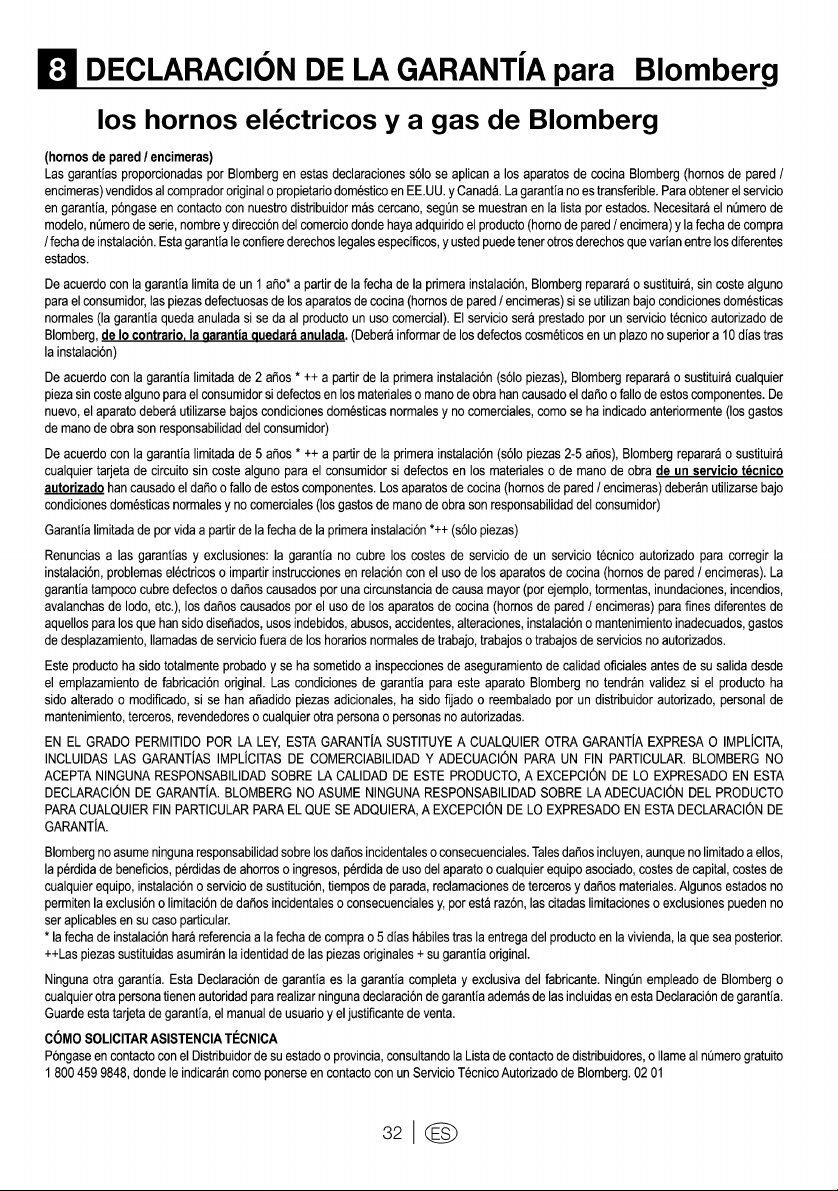 8 DECLARACIÓN DE LA GARANTÍA para Blomberg

los hornos eléctricos y a gas de Blomberg

(hornos de pared / encimeras)
Las garantías proporcionadas por Blomberg en estas declaraciones sólo se aplican a los aparatos de cocina Blomberg (hornos de pared / encimeras) vendidos al comprador original o propietario doméstico en EE.UU. y Canadá. La garantía no es transferible. Para obtener el servicio en garantía, póngase en contacto con nuestro distribuidor más cercano, según se muestran en la lista por estados. Necesitará el número de modelo, número de serie, nombre y dirección del comercio donde haya adquirido el producto (horno de pared / encimera) y la fecha de compra / fecha de instalación. Esta garantía le confiere derechos legales específicos, y usted puede tener otros derechos que varían entre los diferentes estados.

De acuerdo con la garantía limita de un 1 año* a partir de la fecha de la primera instalación, Blomberg reparará o sustituirá, sin coste alguno para el consumidor, las piezas defectuosas de los aparatos de cocina (hornos de pared / encimeras) si se utilizan bajo condiciones domésticas normales (la garantía queda anulada si se da al producto un uso comercial). El servicio será prestado por un servicio técnico autorizado de Blomberg, de lo contrario, la garantía quedará anulada. (Deberá informar de los defectos cosméticos en un plazo no superior a 10 días tras la instalación)

De acuerdo con la garantía limitada de 2 años * ++ a partir de la primera instalación (sólo piezas), Blomberg reparará o sustituirá cualquier pieza sin coste alguno para el consumidor si defectos en los materiales o mano de obra han causado el daño o fallo de estos componentes. De nuevo, el aparato deberá utilizarse bajos condiciones domésticas normales y no comerciales, como se ha indicado anteriormente (los gastos de mano de obra son responsabilidad del consumidor)

De acuerdo con la garantía limitada de 5 años * ++ a partir de la primera instalación (sólo piezas 2-5 años), Blomberg reparará o sustituirá cualquier tarjeta de circuito sin coste alguno para el consumidor si defectos en los materiales o de mano de obra de un servicio técnico autorizado han causado el daño o fallo de estos componentes. Los aparatos de cocina (hornos de pared / encimeras) deberán utilizarse bajo condiciones domésticas normales y no comerciales (los gastos de mano de obra son responsabilidad del consumidor)

Garantía limitada de por vida a partir de la fecha de la primera instalación *++ (sólo piezas)

Renuncias a las garantías y exclusiones: la garantía no cubre los costes de servicio de un servicio técnico autorizado para corregir la instalación, problemas eléctricos o impartir instrucciones en relación con el uso de los aparatos de cocina (hornos de pared / encimeras). La garantía tampoco cubre defectos o daños causados por una circunstancia de causa mayor (por ejemplo, tormentas, inundaciones, incendios, avalanchas de lodo, etc.), los daños causados por el uso de los aparatos de cocina (hornos de pared / encimeras) para fines diferentes de aquellos para los que han sido diseñados, usos indebidos, abusos, accidentes, alteraciones, instalación o mantenimiento inadecuados, gastos de desplazamiento, llamadas de servicio fuera de los horarios normales de trabajo, trabajos o trabajos de servicios no autorizados.

Este producto ha sido totalmente probado y se ha sometido a inspecciones de aseguramiento de calidad oficiales antes de su salida desde el emplazamiento de fabricación original. Las condiciones de garantía para este aparato Blomberg no tendrán validez si el producto ha sido alterado o modificado, si se han añadido piezas adicionales, ha sido fijado o reembalado por un distribuidor autorizado, personal de mantenimiento, terceros, revendedores o cualquier otra persona o personas no autorizadas.

EN EL GRADO PERMITIDO POR LA LEY, ESTA GARANTÍA SUSTITUYE A CUALQUIER OTRA GARANTÍA EXPRESA O IMPLÍCITA, INCLUIDAS LAS GARANTÍAS IMPLÍCITAS DE COMERCIABILIDAD Y ADECUACIÓN PARA UN FIN PARTICULAR. BLOMBERG NO ACEPTA NINGUNA RESPONSABILIDAD SOBRE LA CALIDAD DE ESTE PRODUCTO, A EXCEPCIÓN DE LO EXPRESADO EN ESTA DECLARACIÓN DE GARANTÍA. BLOMBERG NO ASUME NINGUNA RESPONSABILIDAD SOBRE LA ADECUACIÓN DEL PRODUCTO PARA CUALQUIER FIN PARTICULAR PARA EL QUE SE ADQUIERA, A EXCEPCIÓN DE LO EXPRESADO EN ESTA DECLARACIÓN DE GARANTÍA.

Blomberg no asume ninguna responsabilidad sobre los daños incidentales o consecuenciales. Tales daños incluyen, aunque no limitado a ellos, la pérdida de beneficios, pérdidas de ahorros o ingresos, pérdida de uso del aparato o cualquier equipo asociado, costes de capital, costes de cualquier equipo, instalación o servicio de sustitución, tiempos de parada, reclamaciones de terceros y daños materiales. Algunos estados no permiten la exclusión o limitación de daños incidentales o consecuenciales y, por está razón, las citadas limitaciones o exclusiones pueden no ser aplicables en su caso particular.
* la fecha de instalación hará referencia a la fecha de compra o 5 días hábiles tras la entrega del producto en la vivienda, la que sea posterior.
++Las piezas sustituidas asumirán la identidad de las piezas originales + su garantía original.

Ninguna otra garantía. Esta Declaración de garantía es la garantía completa y exclusiva del fabricante. Ningún empleado de Blomberg o cualquier otra persona tienen autoridad para realizar ninguna declaración de garantía además de las incluidas en esta Declaración de garantía. Guarde esta tarjeta de garantía, el manual de usuario y el justificante de venta.

CÓMO SOLICITAR ASISTENCIA TÉCNICA
Póngase en contacto con el Distribuidor de su estado o provincia, consultando la Lista de contacto de distribuidores, o llame al número gratuito 1 800 459 9848, donde le indicarán como ponerse en contacto con un Servicio Técnico Autorizado de Blomberg. 02 01

32 | ES